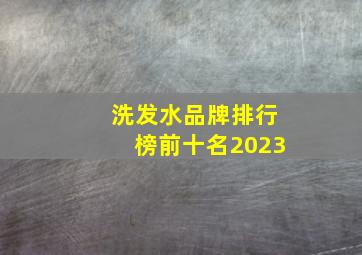 洗发水品牌排行榜前十名2023